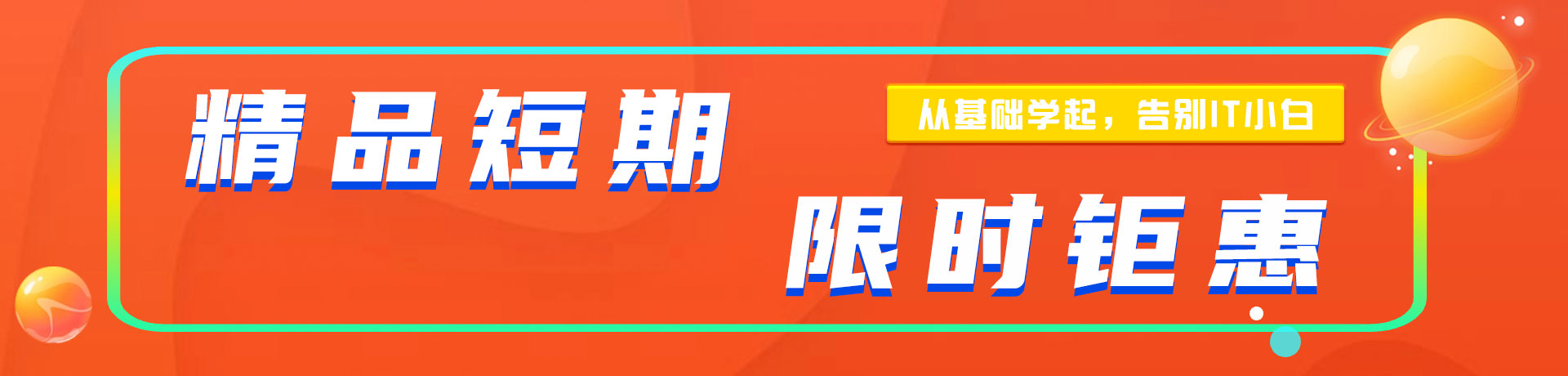 精品短期

从基础学起，告别IT小白

限时钜惠